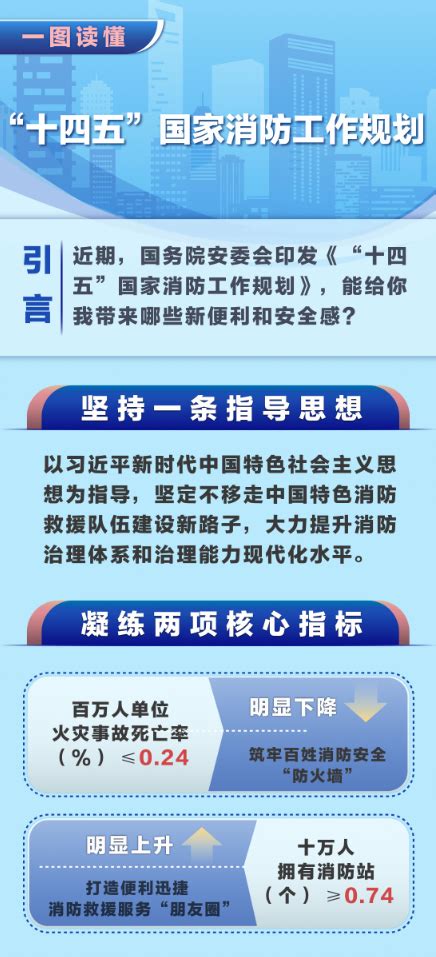 一图读懂

“十四五”国家消防工作规划

引言

近期，国务院安委会印发《“十四五”国家消防工作规划》，能给你我带来哪些新便利和安全感？

坚持一条指导思想

以习近平新时代中国特色社会主义思想为指导，坚定不移走中国特色消防救援队伍建设新路子，大力提升消防治理体系和治理能力现代化水平。

凝练两项核心指标

百万人单位火灾事故死亡率（%）≤0.24

明显下降

筑牢百姓消防安全“防火墙”

明显上升

打造便利迅捷消防救援服务“朋友圈”

十万人拥有消防站（个）≥0.74